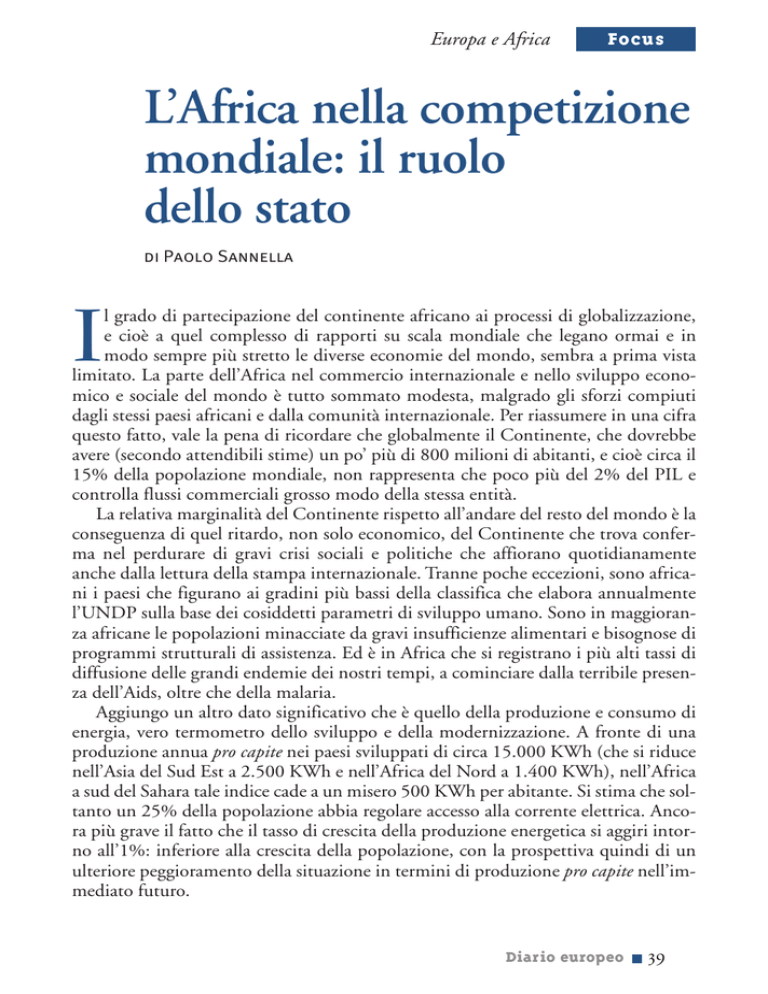 Europa e Africa Focus

L'Africa nella competizione mondiale: il ruolo dello stato

di Paolo Sannella

Il grado di partecipazione del continente africano ai processi di globalizzazione, e cioè a quel complesso di rapporti su scala mondiale che legano ormai e in modo sempre più stretto le diverse economie del mondo, sembra a prima vista limitato. La parte dell'Africa nel commercio internazionale e nello sviluppo economico e sociale del mondo è tutto sommato modesta, malgrado gli sforzi compiuti dagli stessi paesi africani e dalla comunità internazionale. Per riassumere in una cifra questo fatto, vale la pena di ricordare che globalmente il Continente, che dovrebbe avere (secondo attendibili stime) un po' più di 800 milioni di abitanti, e cioè circa il 15% della popolazione mondiale, non rappresenta che poco più del 2% del PIL e controlla flussi commerciali grosso modo della stessa entità.

La relativa marginalità del Continente rispetto all'andare del resto del mondo è la conseguenza di quel ritardo, non solo economico, del Continente che trova conferma nel perdurare di gravi crisi sociali e politiche che affiorano quotidianamente anche dalla lettura della stampa internazionale. Tranne poche eccezioni, sono africani i paesi che figurano ai gradini più bassi della classifica che elabora annualmente l'UNDP sulla base dei cosiddetti parametri di sviluppo umano. Sono in maggioranza africane le popolazioni minacciate da gravi insufficienze alimentari e bisognose di programmi strutturali di assistenza. Ed è in Africa che si registrano i più alti tassi di diffusione delle grandi endemie dei nostri tempi, a cominciare dalla terribile presenza dell'Aids, oltre che della malaria.

Aggiungo un altro dato significativo che è quello della produzione e consumo di energia, vero termometro dello sviluppo e della modernizzazione. A fronte di una produzione annua pro capite nei paesi sviluppati di circa 15.000 KWh (che si riduce nell'Asia del Sud Est a 2.500 KWh e nell'Africa del Nord a 1.400 KWh), nell'Africa a sud del Sahara tale indice cade a un misero 500 KWh per abitante. Si stima che soltanto un 25% della popolazione abbia regolare accesso alla corrente elettrica. Ancora più grave il fatto che il tasso di crescita della produzione energetica si aggiri intorno all'1%: inferiore alla crescita della popolazione, con la prospettiva quindi di un ulteriore peggioramento della situazione in termini di produzione pro capite nell'immediato futuro.

Diario europeo 39